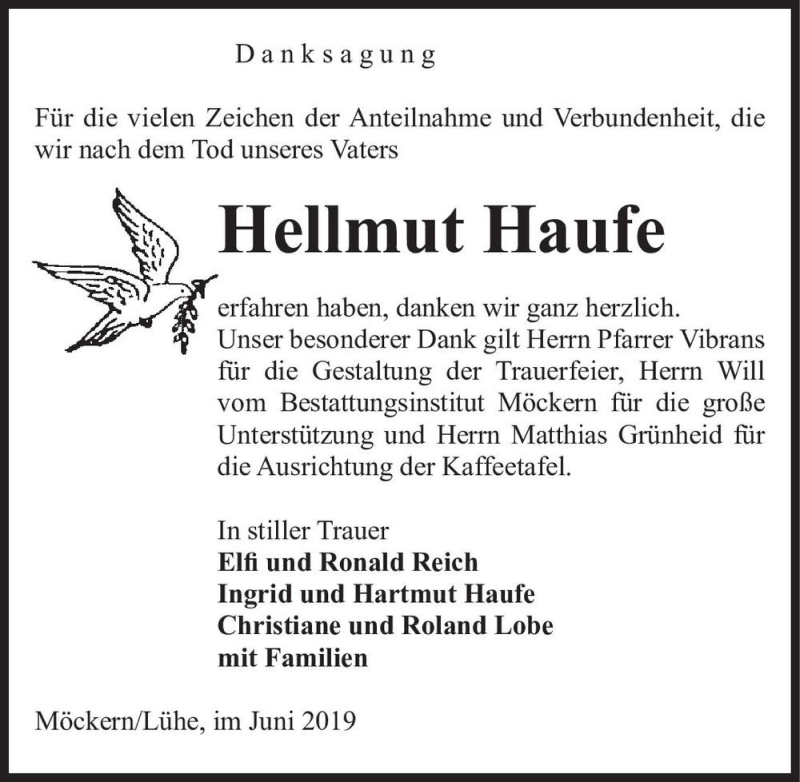 Danksagung

Für die vielen Zeichen der Anteilnahme und Verbundenheit, die wir nach dem Tod unseres Vaters

Hellmut Haufe

erfahren haben, danken wir ganz herzlich.
Unser besonderer Dank gilt Herrn Pfarrer Vibrans für die Gestaltung der Trauerfeier, Herrn Will vom Bestattungsinstitut Möckern für die große Unterstützung und Herrn Matthias Grünheid für die Ausrichtung der Kaffeetafel.

In stiller Trauer
Elfi und Ronald Reich
Ingrid und Hartmut Haufe
Christiane und Roland Lobe
mit Familien

Möckern/Lühe, im Juni 2019